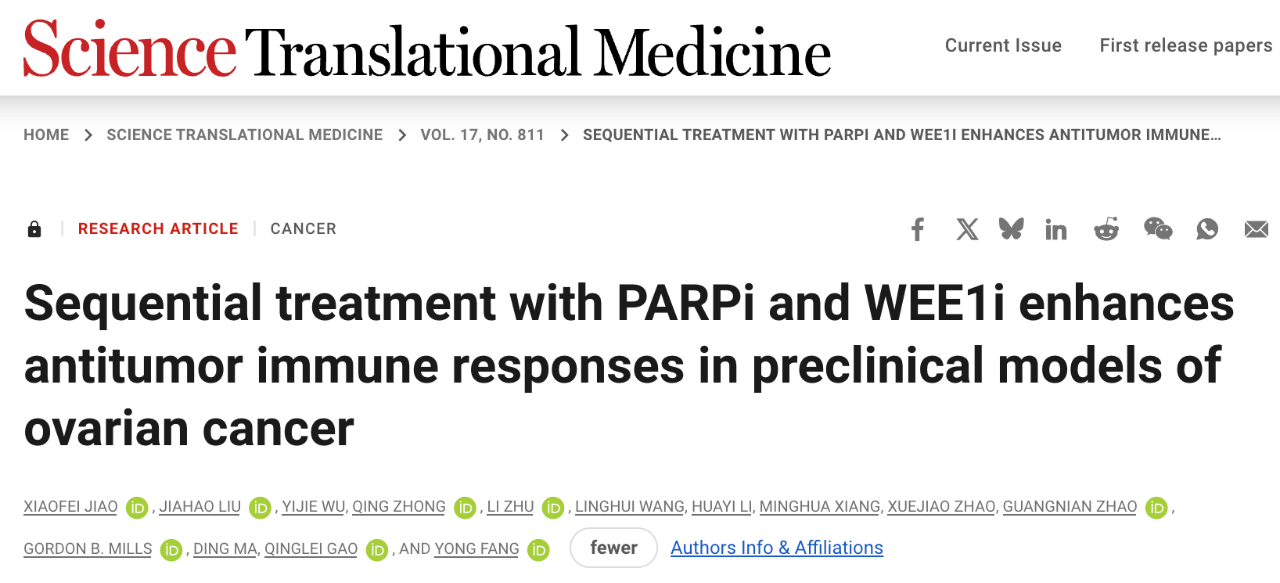 Science Translational Medicine

Current Issue First release papers

HOME > SCIENCE TRANSLATIONAL MEDICINE > VOL. 17, NO. 811 > SEQUENTIAL TREATMENT WITH PARPI AND WEE1I ENHANCES ANTITUMOR IMMUNE…

RESEARCH ARTICLE | CANCER

Sequential treatment with PARPi and WEE1i enhances antitumor immune responses in preclinical models of ovarian cancer

XIAOFEI JIAO iD, JIAHAO LIU iD, YIJIE WU, QING ZHONG iD, LI ZHU iD, LINGHUI WANG, HUAYI LI, MINGHUA XIANG, XUEJIAO ZHAO, GUANGNIAN ZHAO iD, GORDON B. MILLS iD, DING MA, QINGLEI GAO iD, AND YONG FANG iD

fewer

Authors Info & Affiliations